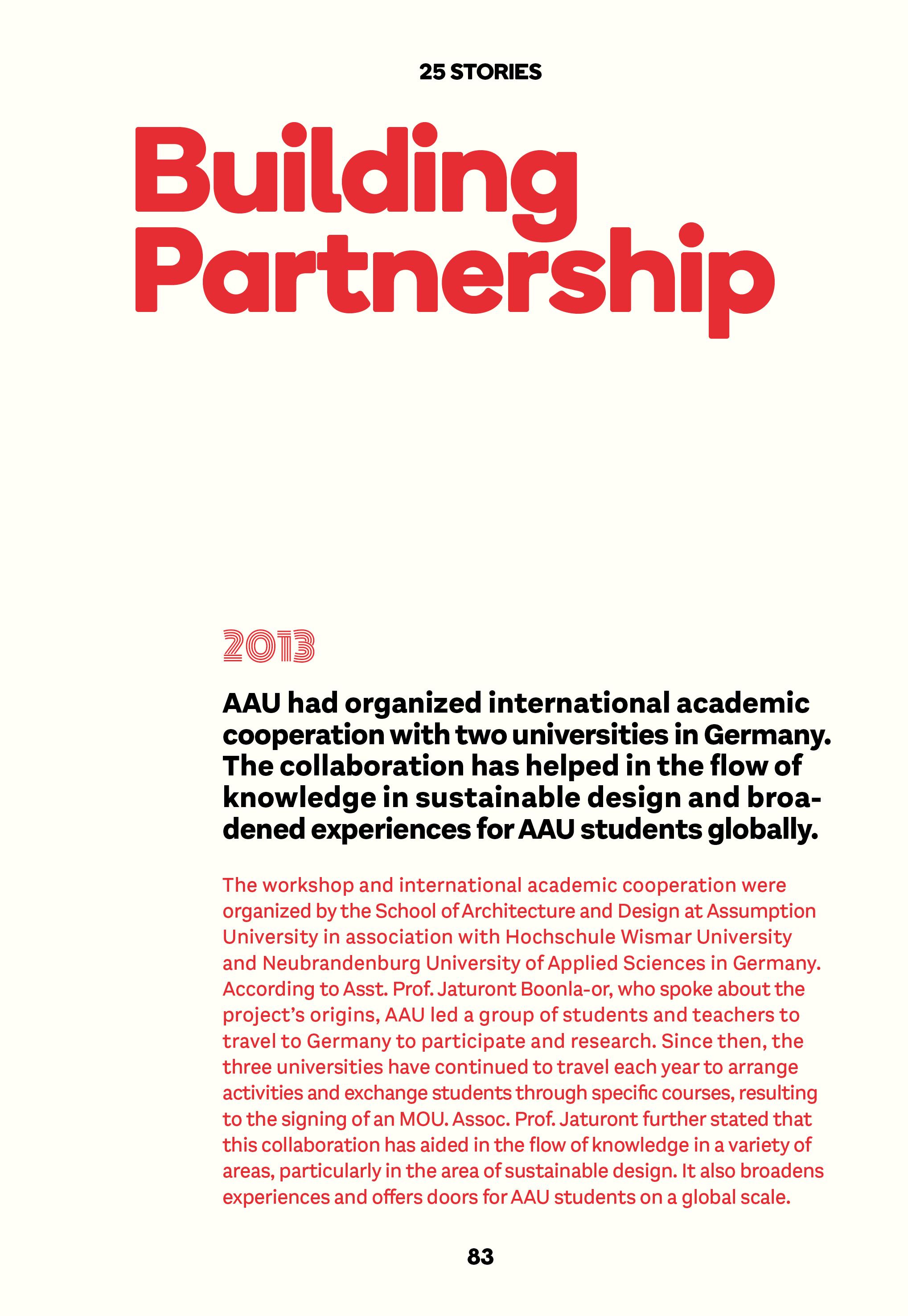 25 STORIES

Building Partnership

2013

AAU had organized international academic cooperation with two universities in Germany. The collaboration has helped in the flow of knowledge in sustainable design and broadened experiences for AAU students globally.

The workshop and international academic cooperation were organized by the School of Architecture and Design at Assumption University in association with Hochschule Wismar University and Neubrandenburg University of Applied Sciences in Germany. According to Asst. Prof. Jaturont Boonla-or, who spoke about the project's origins, AAU led a group of students and teachers to travel to Germany to participate and research. Since then, the three universities have continued to travel each year to arrange activities and exchange students through specific courses, resulting to the signing of an MOU. Assoc. Prof. Jaturont further stated that this collaboration has aided in the flow of knowledge in a variety of areas, particularly in the area of sustainable design. It also broadens experiences and offers doors for AAU students on a global scale.

83